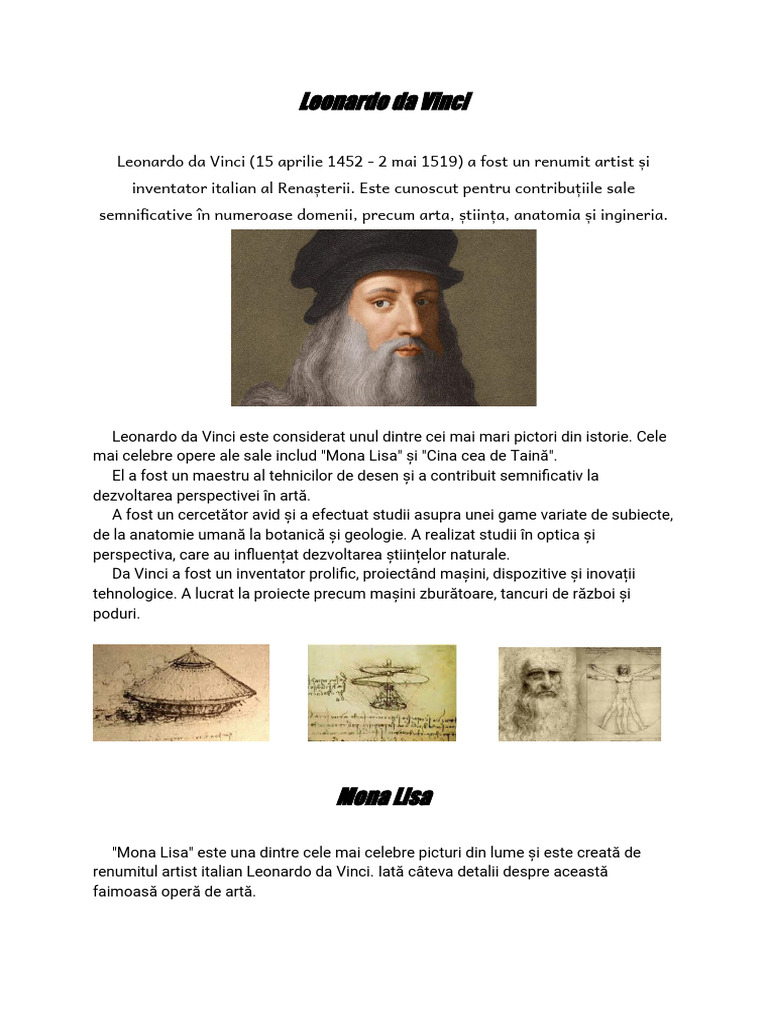 Leonardo da Vinci

Leonardo da Vinci (15 aprilie 1452 - 2 mai 1519) a fost un renumit artist și inventator italian al Renașterii. Este cunoscut pentru contribuțiile sale semnificative în numeroase domenii, precum arta, știința, anatomia și ingineria.

Leonardo da Vinci este considerat unul dintre cei mai mari pictori din istorie. Cele mai celebre opere ale sale includ "Mona Lisa" și "Cina cea de Taină".

El a fost un maestru al tehnicilor de desen și a contribuit semnificativ la dezvoltarea perspectivei în artă.

A fost un cercetător avid și a efectuat studii asupra unei game variate de subiecte, de la anatomie umană la botanică și geologie. A realizat studii în optica și perspectiva, care au influențat dezvoltarea științelor naturale.

Da Vinci a fost un inventator prolific, proiectând mașini, dispozitive și inovații tehnologice. A lucrat la proiecte precum mașini zburătoare, tancuri de război și poduri.

Mona Lisa

"Mona Lisa" este una dintre cele mai celebre picturi din lume și este creată de renumitul artist italian Leonardo da Vinci. Iată câteva detalii despre această faimoasă operă de artă.